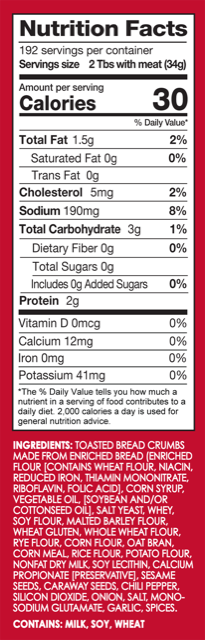 Nutrition Facts
192 servings per container
Servings size 2 Tbs with meat (34g)

Amount per serving
Calories 30

% Daily Value*

| | |
|---|---|
| Total Fat 1.5g | 2% |
| Saturated Fat 0g | 0% |
| Trans Fat 0g | |
| Cholesterol 5mg | 2% |
| Sodium 190mg | 8% |
| Total Carbohydrate 3g | 1% |
| Dietary Fiber 0g | 0% |
| Total Sugars 0g | |
| Includes 0g Added Sugars | 0% |
| Protein 2g | |
| Vitamin D 0mcg | 0% |
| Calcium 12mg | 0% |
| Iron 0mg | 0% |
| Potassium 41mg | 0% |

*The % Daily Value tells you how much a nutrient in a serving of food contributes to a daily diet. 2,000 calories a day is used for general nutrition advice.

INGREDIENTS: TOASTED BREAD CRUMBS MADE FROM ENRICHED BREAD (ENRICHED FLOUR [CONTAINS WHEAT FLOUR, NIACIN, REDUCED IRON, THIAMIN MONONITRATE, RIBOFLAVIN, FOLIC ACID], CORN SYRUP, VEGETABLE OIL, [SOYBEAN AND/OR COTTONSEED OIL], SALT YEAST, WHEY, SOY FLOUR, MALTED BARLEY FLOUR, WHEAT GLUTEN, WHOLE WHEAT FLOUR, RYE FLOUR, CORN FLOUR, OAT BRAN, CORN MEAL, RICE FLOUR, POTATO FLOUR, NONFAT DRY MILK, SOY LECITHIN, CALCIUM PROPIONATE [PRESERVATIVE], SESAME SEEDS, CARAWAY SEEDS, CHILI PEPPER, SILICON DIOXIDE, ONION, SALT, MONOSODIUM GLUTAMATE, GARLIC, SPICES.

CONTAINS: MILK, SOY, WHEAT